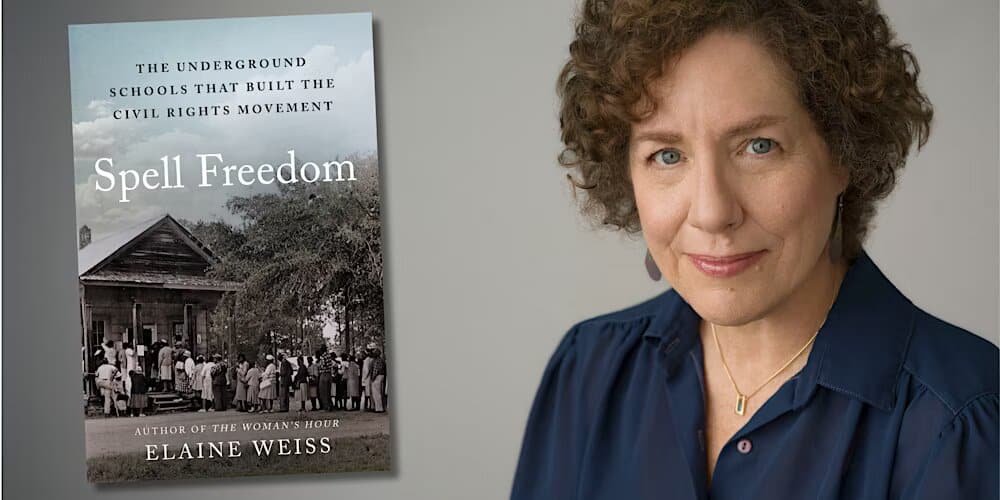 THE UNDERGROUND SCHOOLS THAT BUILT THE CIVIL RIGHTS MOVEMENT

Spell Freedom

AUTHOR OF THE WOMAN'S HOUR

ELAINE WEISS